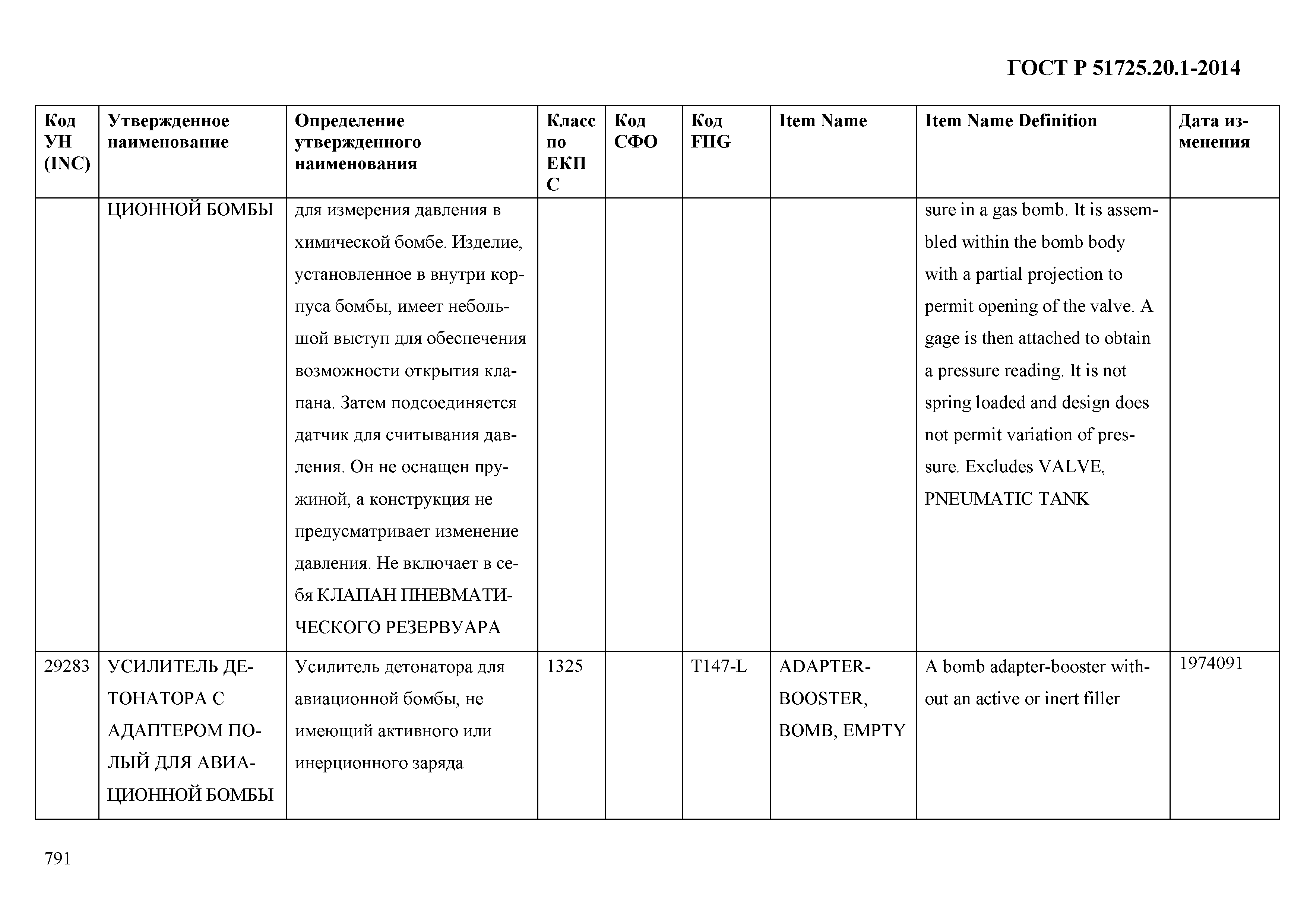 ГОСТ Р 51725.20.1-2014

| Код УН (INC) | Утвержденное наименование | Определение утвержденного наименования | Класс по ЕКПС | Код СФО | Код FIIG | Item Name | Item Name Definition | Дата изменения |
|---|---|---|---|---|---|---|---|---|
| | ЦИОННОЙ БОМБЫ | для измерения давления в химической бомбе. Изделие, установленное в внутри корпуса бомбы, имеет небольшой выступ для обеспечения возможности открытия клапана. Затем подсоединяется датчик для считывания давления. Он не оснащен пружиной, а конструкция не предусматривает изменение давления. Не включает в себя КЛАПАН ПНЕВМАТИЧЕСКОГО РЕЗЕРВУАРА | | | | | sure in a gas bomb. It is assembled within the bomb body with a partial projection to permit opening of the valve. A gage is then attached to obtain a pressure reading. It is not spring loaded and design does not permit variation of pressure. Excludes VALVE, PNEUMATIC TANK | |
| 29283 | УСИЛИТЕЛЬ ДЕТОНАТОРА С АДАПТЕРОМ ПОЛЫЙ ДЛЯ АВИАЦИОННОЙ БОМБЫ | Усилитель детонатора для авиационной бомбы, не имеющий активного или инерционного заряда | 1325 | | T147-L | ADAPTER-BOOSTER, BOMB, EMPTY | A bomb adapter-booster without an active or inert filler | 1974091 |

791